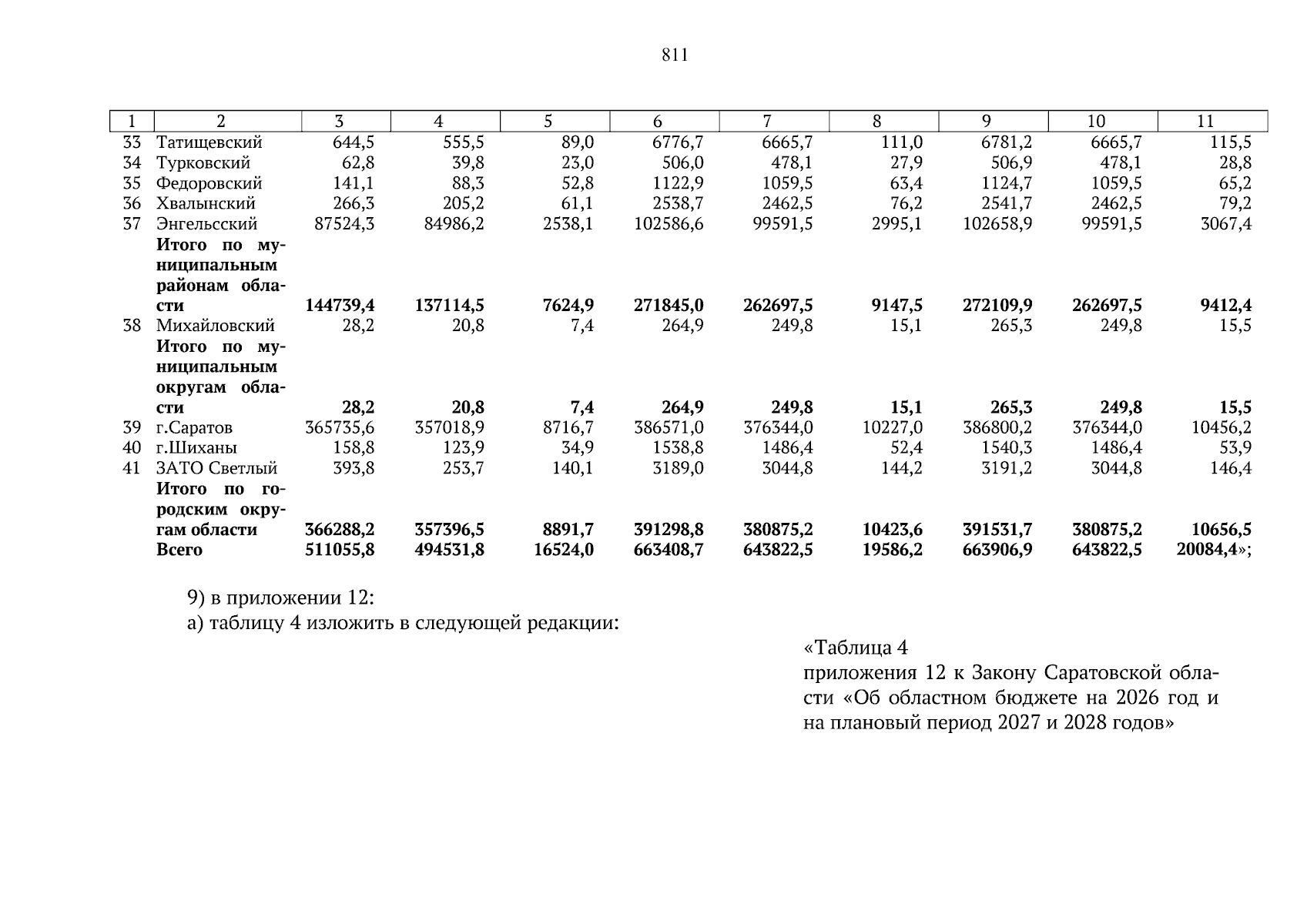 811

| 1 | 2 | 3 | 4 | 5 | 6 | 7 | 8 | 9 | 10 | 11 |
|---|---|---|---|---|---|---|---|---|---|---|
| 33 | Татищевский | 644,5 | 555,5 | 89,0 | 6776,7 | 6665,7 | 111,0 | 6781,2 | 6665,7 | 115,5 |
| 34 | Турковский | 62,8 | 39,8 | 23,0 | 506,0 | 478,1 | 27,9 | 506,9 | 478,1 | 28,8 |
| 35 | Федоровский | 141,1 | 88,3 | 52,8 | 1122,9 | 1059,5 | 63,4 | 1124,7 | 1059,5 | 65,2 |
| 36 | Хвалынский | 266,3 | 205,2 | 61,1 | 2538,7 | 2462,5 | 76,2 | 2541,7 | 2462,5 | 79,2 |
| 37 | Энгельсский | 87524,3 | 84986,2 | 2538,1 | 102586,6 | 99591,5 | 2995,1 | 102658,9 | 99591,5 | 3067,4 |
| | **Итого по муниципальным районам области** | **144739,4** | **137114,5** | **7624,9** | **271845,0** | **262697,5** | **9147,5** | **272109,9** | **262697,5** | **9412,4** |
| 38 | Михайловский | 28,2 | 20,8 | 7,4 | 264,9 | 249,8 | 15,1 | 265,3 | 249,8 | 15,5 |
| | **Итого по муниципальным округам области** | **28,2** | **20,8** | **7,4** | **264,9** | **249,8** | **15,1** | **265,3** | **249,8** | **15,5** |
| 39 | г.Саратов | 365735,6 | 357018,9 | 8716,7 | 386571,0 | 376344,0 | 10227,0 | 386800,2 | 376344,0 | 10456,2 |
| 40 | г.Шиханы | 158,8 | 123,9 | 34,9 | 1538,8 | 1486,4 | 52,4 | 1540,3 | 1486,4 | 53,9 |
| 41 | ЗАТО Светлый | 393,8 | 253,7 | 140,1 | 3189,0 | 3044,8 | 144,2 | 3191,2 | 3044,8 | 146,4 |
| | **Итого по городским округам области** | **366288,2** | **357396,5** | **8891,7** | **391298,8** | **380875,2** | **10423,6** | **391531,7** | **380875,2** | **10656,5** |
| | **Всего** | **511055,8** | **494531,8** | **16524,0** | **663408,7** | **643822,5** | **19586,2** | **663906,9** | **643822,5** | **20084,4**»; |

9) в приложении 12:
а) таблицу 4 изложить в следующей редакции:

«Таблица 4
приложения 12 к Закону Саратовской области «Об областном бюджете на 2026 год и на плановый период 2027 и 2028 годов»